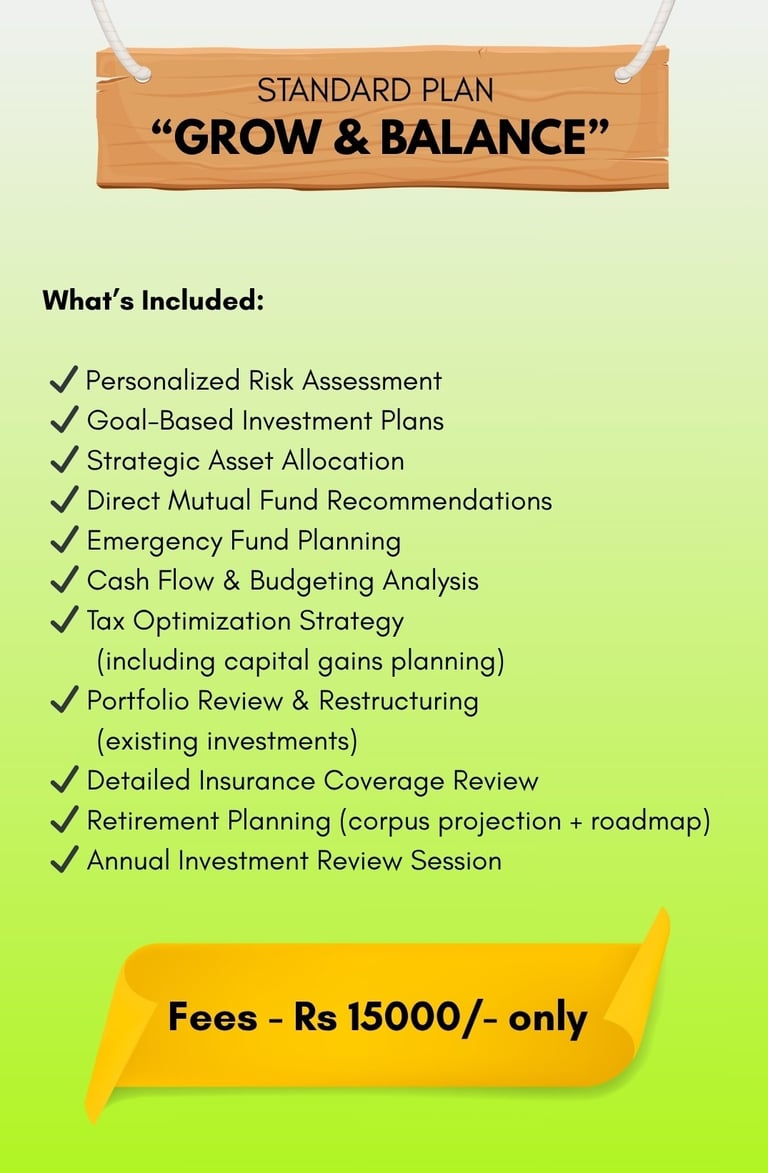 STANDARD PLAN
“GROW & BALANCE”

What’s Included:

✓ Personalized Risk Assessment
✓ Goal-Based Investment Plans
✓ Strategic Asset Allocation
✓ Direct Mutual Fund Recommendations
✓ Emergency Fund Planning
✓ Cash Flow & Budgeting Analysis
✓ Tax Optimization Strategy (including capital gains planning)
✓ Portfolio Review & Restructuring (existing investments)
✓ Detailed Insurance Coverage Review
✓ Retirement Planning (corpus projection + roadmap)
✓ Annual Investment Review Session

Fees - Rs 15000/- only